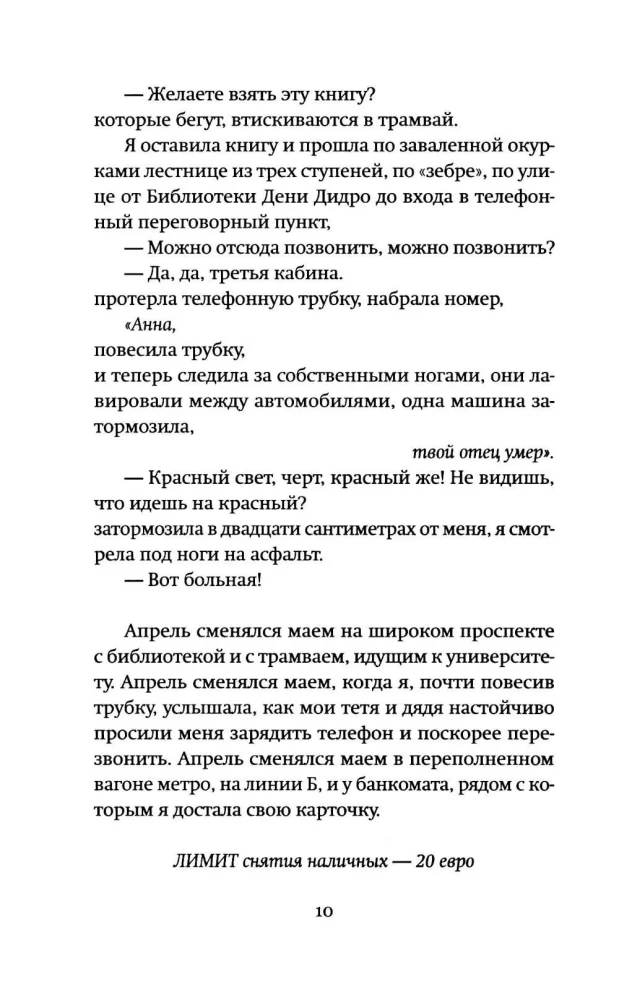 — Желаете взять эту книгу?
которые бегут, втискиваются в трамвай.

Я оставила книгу и прошла по заваленной окурками лестнице из трех ступеней, по «зебре», по улице от Библиотеки Дени Дидро до входа в телефонный переговорный пункт,

— Можно отсюда позвонить, можно позвонить?

— Да, да, третья кабина.
протерла телефонную трубку, набрала номер,

«Анна,
повесила трубку,
и теперь следила за собственными ногами, они лавировали между автомобилями, одна машина затормозила,

твой отец умер».

— Красный свет, черт, красный же! Не видишь, что идешь на красный?
затормозила в двадцати сантиметрах от меня, я смотрела под ноги на асфальт.

— Вот больная!

Апрель сменялся маем на широком проспекте с библиотекой и с трамваем, идущим к университету. Апрель сменялся маем, когда я, почти повесив трубку, услышала, как мои тетя и дядя настойчиво просили меня зарядить телефон и поскорее перезвонить. Апрель сменялся маем в переполненном вагоне метро, на линии Б, и у банкомата, рядом с которым я достала свою карточку.

ЛИМИТ снятия наличных — 20 евро

10